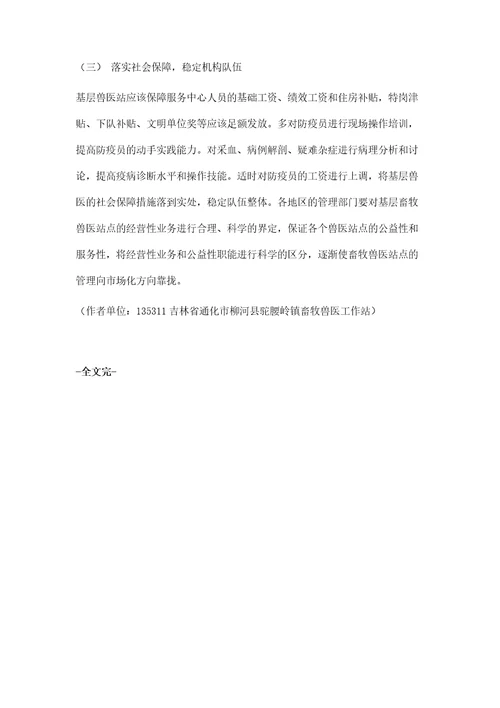 （三） 落实社会保障，稳定机构队伍

基层兽医站应该保障服务中心人员的基础工资、绩效工资和住房补贴，特岗津贴、下队补贴、文明单位奖等应该足额发放。多对防疫员进行现场操作培训，提高防疫员的动手实践能力。对采血、病例解剖、疑难杂症进行病理分析和讨论，提高疫病诊断水平和操作技能。适时对防疫员的工资进行上调，将基层兽医的社会保障措施落到实处，稳定队伍整体。各地区的管理部门要对基层畜牧兽医站点的经营性业务进行合理、科学的界定，保证各个兽医站点的公益性和服务性，将经营性业务和公益性职能进行科学的区分，逐渐使畜牧兽医站点的管理向市场化方向靠拢。

（作者单位：135311 吉林省通化市柳河县驼腰岭镇畜牧兽医工作站）

-全文完-